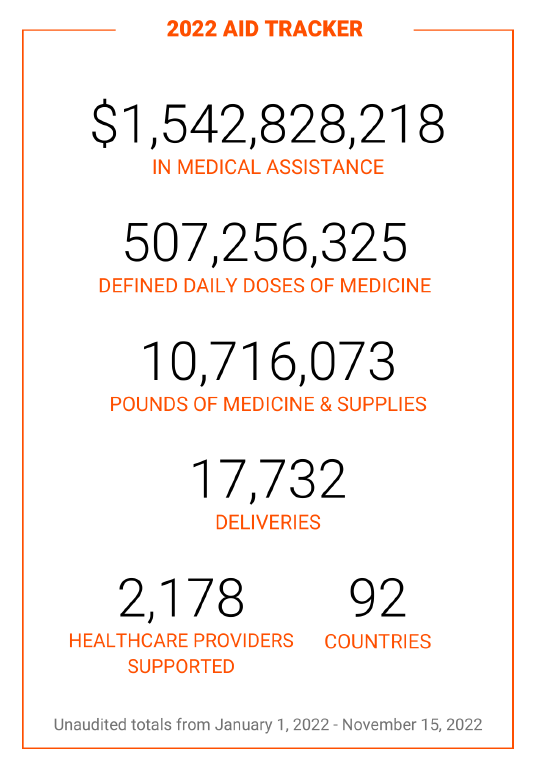 2022 AID TRACKER

$1,542,828,218
IN MEDICAL ASSISTANCE

507,256,325
DEFINED DAILY DOSES OF MEDICINE

10,716,073
POUNDS OF MEDICINE & SUPPLIES

17,732
DELIVERIES

2,178
HEALTHCARE PROVIDERS SUPPORTED

92
COUNTRIES

Unaudited totals from January 1, 2022 - November 15, 2022